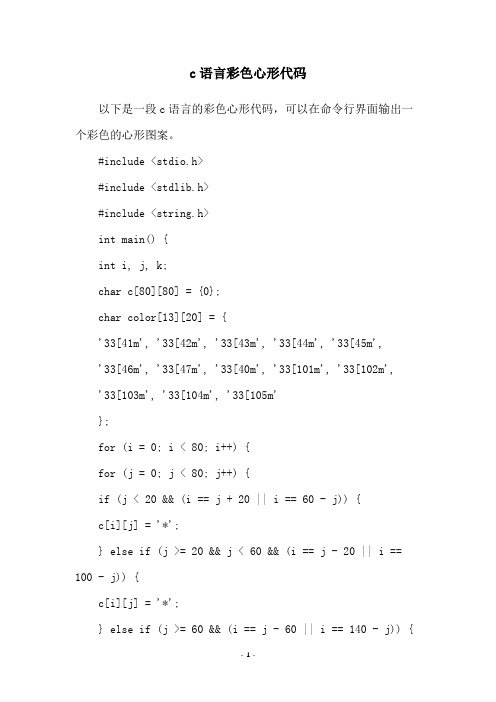 c 语言彩色心形代码

以下是一段 c 语言的彩色心形代码，可以在命令行界面输出一个彩色的心形图案。

#include <stdio.h>

#include <stdlib.h>

#include <string.h>

int main() {

int i, j, k;

char c[80][80] = {0};

char color[13][20] = {

'33[41m', '33[42m', '33[43m', '33[44m', '33[45m',

'33[46m', '33[47m', '33[40m', '33[101m', '33[102m',

'33[103m', '33[104m', '33[105m'

};

for (i = 0; i < 80; i++) {

for (j = 0; j < 80; j++) {

if (j < 20 && (i == j + 20 || i == 60 - j)) {

c[i][j] = '*';

} else if (j >= 20 && j < 60 && (i == j - 20 || i == 100 - j)) {

c[i][j] = '*';

} else if (j >= 60 && (i == j - 60 || i == 140 - j)) {

- 1 -